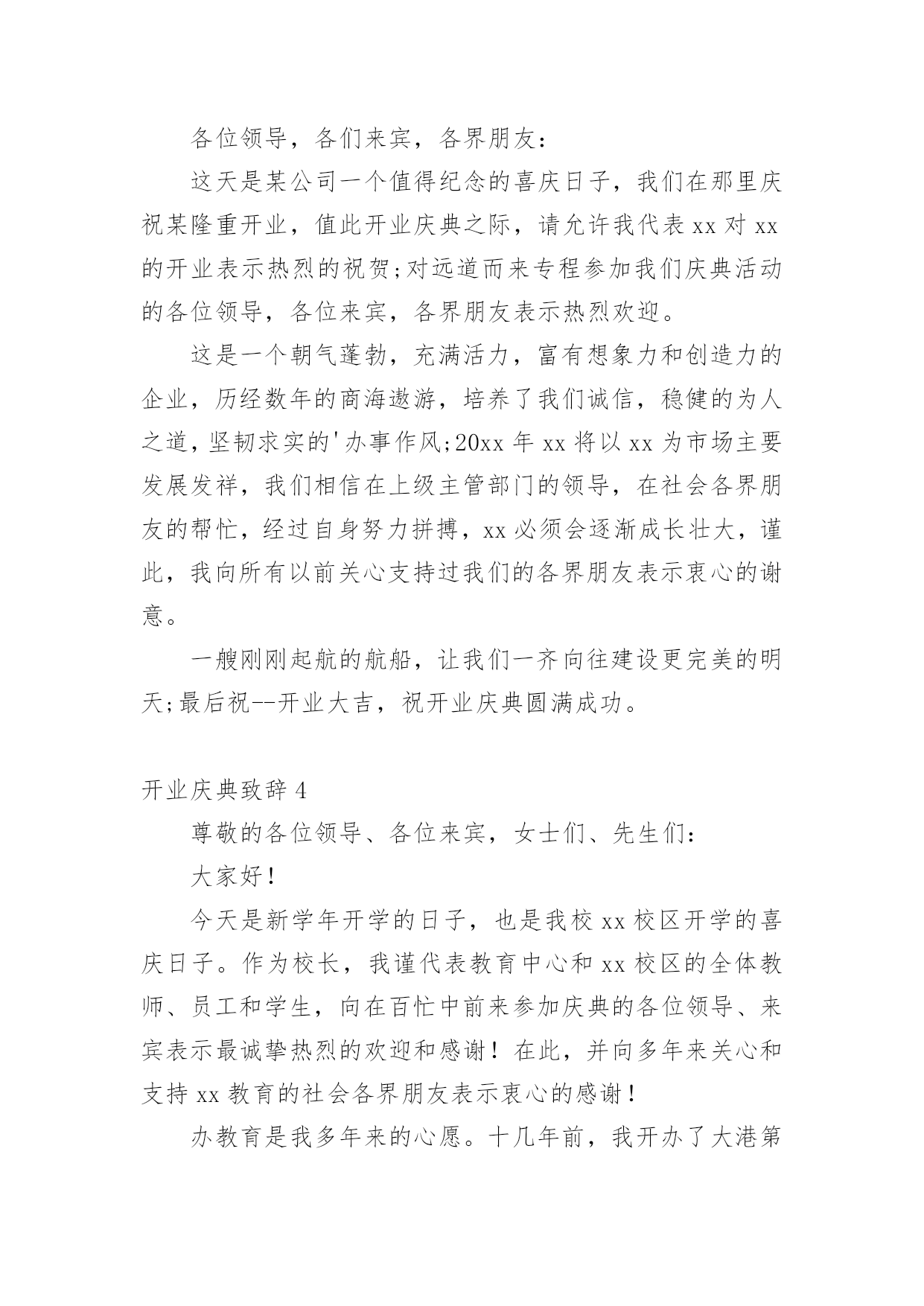 各位领导，各们来宾，各界朋友：

这天是某公司一个值得纪念的喜庆日子，我们在那里庆祝某隆重开业，值此开业庆典之际，请允许我代表 xx 对 xx 的开业表示热烈的祝贺;对远道而来专程参加我们庆典活动的各位领导，各位来宾，各界朋友表示热烈欢迎。

这是一个朝气蓬勃，充满活力，富有想象力和创造力的企业，历经数年的商海遨游，培养了我们诚信，稳健的为人之道，坚韧求实的'办事作风;20xx 年 xx 将以 xx 为市场主要发展发祥，我们相信在上级主管部门的领导，在社会各界朋友的帮忙，经过自身努力拼搏，xx 必须会逐渐成长壮大，谨此，我向所有以前关心支持过我们的各界朋友表示衷心的谢意。

一艘刚刚起航的航船，让我们一齐向往建设更完美的明天;最后祝--开业大吉，祝开业庆典圆满成功。

开业庆典致辞 4

尊敬的各位领导、各位来宾，女士们、先生们：

大家好！

今天是新学年开学的日子，也是我校 xx 校区开学的喜庆日子。作为校长，我谨代表教育中心和 xx 校区的全体教师、员工和学生，向在百忙中前来参加庆典的各位领导、来宾表示最诚挚热烈的欢迎和感谢！在此，并向多年来关心和支持 xx 教育的社会各界朋友表示衷心的感谢！

办教育是我多年来的心愿。十几年前，我开办了大港第